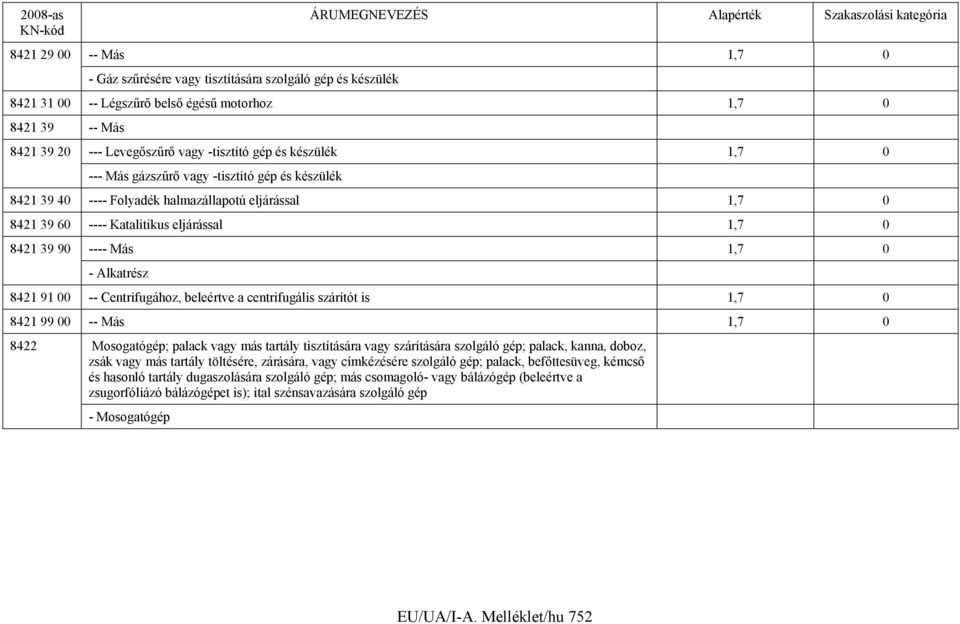 | 2008-as KN-kód | ÁRUMEGNEVEZÉS | Alapérték | Szakaszolási kategória |
|---|---|---|---|
| 8421 29 00 | -- Más | 1,7 | 0 |
| | - Gáz szűrésére vagy tisztítására szolgáló gép és készülék | | |
| 8421 31 00 | -- Légszűrő belső égésű motorhoz | 1,7 | 0 |
| 8421 39 | -- Más | | |
| 8421 39 20 | --- Levegőszűrő vagy -tisztító gép és készülék | 1,7 | 0 |
| | --- Más gázszűrő vagy -tisztító gép és készülék | | |
| 8421 39 40 | ---- Folyadék halmazállapotú eljárással | 1,7 | 0 |
| 8421 39 60 | ---- Katalitikus eljárással | 1,7 | 0 |
| 8421 39 90 | ---- Más | 1,7 | 0 |
| | - Alkatrész | | |
| 8421 91 00 | -- Centrifugához, beleértve a centrifugális szárítót is | 1,7 | 0 |
| 8421 99 00 | -- Más | 1,7 | 0 |
| 8422 | Mosogatógép; palack vagy más tartály tisztítására vagy szárítására szolgáló gép; palack, kanna, doboz, zsák vagy más tartály töltésére, zárására, vagy címkézésére szolgáló gép; palack, befőttesüveg, kémcső és hasonló tartály dugaszolására szolgáló gép; más csomagoló- vagy bálázógép (beleértve a zsugorfóliázó bálázógépet is); ital szénsavazására szolgáló gép | | |
| | - Mosogatógép | | |

EU/UA/I-A. Melléklet/hu 752